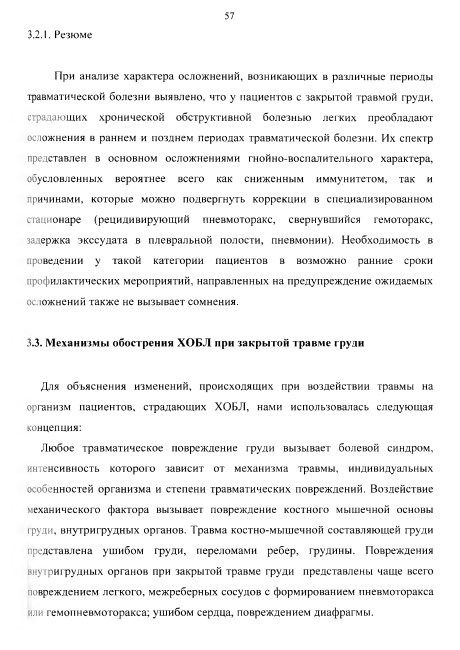 57

3.2.1. Резюме

При анализе характера осложнений, возникающих в различные периоды травматической болезни выявлено, что у пациентов с закрытой травмой груди, страдающих хронической обструктивной болезнью легких преобладают осложнения в раннем и позднем периодах травматической болезни. Их спектр представлен в основном осложнениями гнойно-воспалительного характера, обусловленных вероятнее всего как сниженным иммунитетом, так и причинами, которые можно подвергнуть коррекции в специализированном стационаре (рецидивирующий пневмоторакс, свернувшийся гемоторакс, задержка экссудата в плевральной полости, пневмонии). Необходимость в проведении у такой категории пациентов в возможно ранние сроки профилактических мероприятий, направленных на предупреждение ожидаемых осложнений также не вызывает сомнения.

3.3. Механизмы обострения ХОБЛ при закрытой травме груди

Для объяснения изменений, происходящих при воздействии травмы на организм пациентов, страдающих ХОБЛ, нами использовалась следующая концепция:

Любое травматическое повреждение груди вызывает болевой синдром, интенсивность которого зависит от механизма травмы, индивидуальных особенностей организма и степени травматических повреждений. Воздействие механического фактора вызывает повреждение костного мышечной основы груди, внутригрудных органов. Травма костно-мышечной составляющей груди представлена ушибом груди, переломами ребер, грудины. Повреждения внутригрудных органов при закрытой травме груди представлены чаще всего повреждением легкого, межреберных сосудов с формированием пневмоторакса или гемопневмоторакса; ушибом сердца, повреждением диафрагмы.